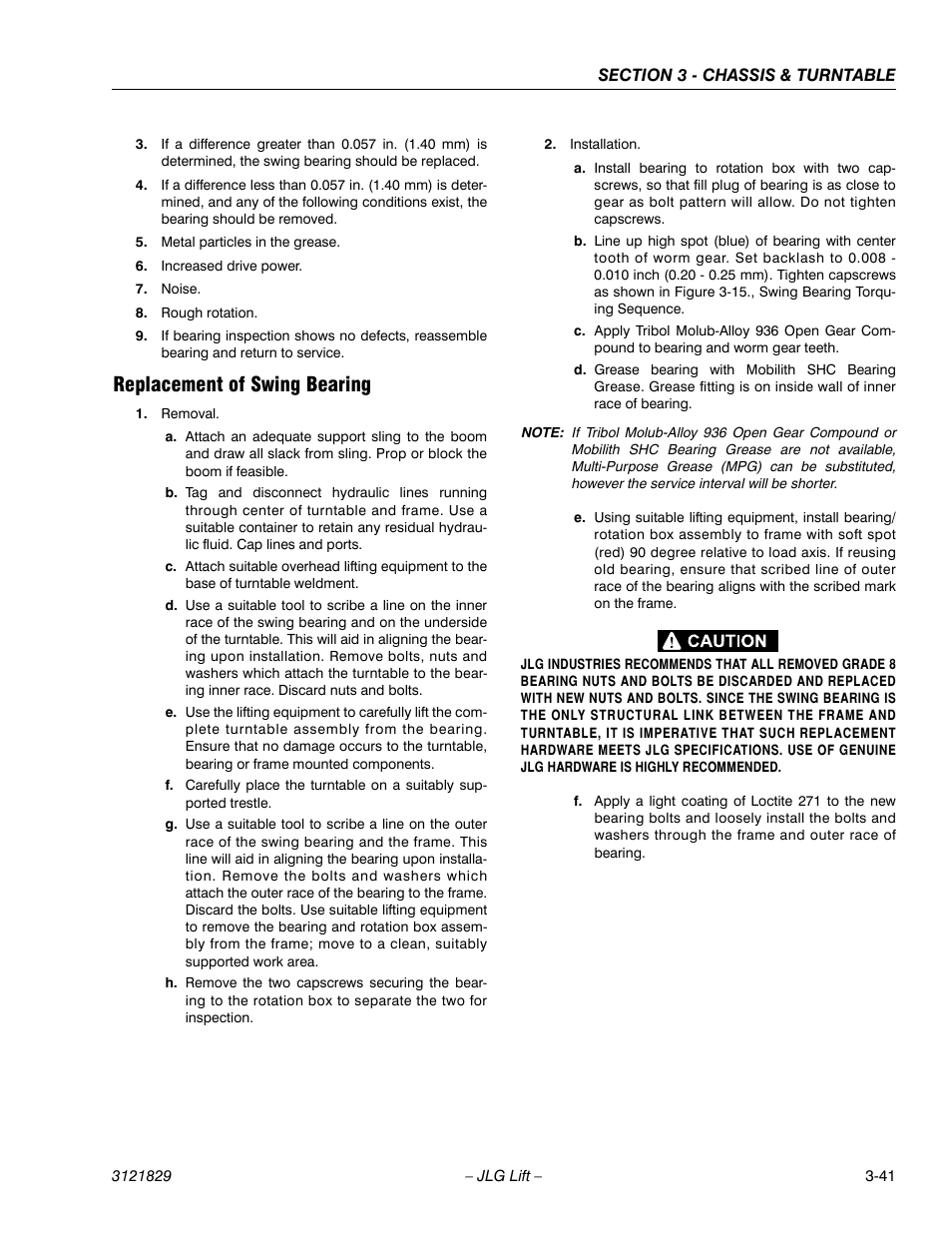 SECTION 3 - CHASSIS & TURNTABLE

3. If a difference greater than 0.057 in. (1.40 mm) is determined, the swing bearing should be replaced.

4. If a difference less than 0.057 in. (1.40 mm) is determined, and any of the following conditions exist, the bearing should be removed.

5. Metal particles in the grease.

6. Increased drive power.

7. Noise.

8. Rough rotation.

9. If bearing inspection shows no defects, reassemble bearing and return to service.

Replacement of Swing Bearing

1. Removal.

a. Attach an adequate support sling to the boom and draw all slack from sling. Prop or block the boom if feasible.

b. Tag and disconnect hydraulic lines running through center of turntable and frame. Use a suitable container to retain any residual hydraulic fluid. Cap lines and ports.

c. Attach suitable overhead lifting equipment to the base of turntable weldment.

d. Use a suitable tool to scribe a line on the inner race of the swing bearing and on the underside of the turntable. This will aid in aligning the bearing upon installation. Remove bolts, nuts and washers which attach the turntable to the bearing inner race. Discard nuts and bolts.

e. Use the lifting equipment to carefully lift the complete turntable assembly from the bearing. Ensure that no damage occurs to the turntable, bearing or frame mounted components.

f. Carefully place the turntable on a suitably supported trestle.

g. Use a suitable tool to scribe a line on the outer race of the swing bearing and the frame. This line will aid in aligning the bearing upon installation. Remove the bolts and washers which attach the outer race of the bearing to the frame. Discard the bolts. Use suitable lifting equipment to remove the bearing and rotation box assembly from the frame; move to a clean, suitably supported work area.

h. Remove the two capscrews securing the bearing to the rotation box to separate the two for inspection.

2. Installation.

a. Install bearing to rotation box with two capscrews, so that fill plug of bearing is as close to gear as bolt pattern will allow. Do not tighten capscrews.

b. Line up high spot (blue) of bearing with center tooth of worm gear. Set backlash to 0.008 - 0.010 inch (0.20 - 0.25 mm). Tighten capscrews as shown in Figure 3-15., Swing Bearing Torquing Sequence.

c. Apply Tribol Molub-Alloy 936 Open Gear Compound to bearing and worm gear teeth.

d. Grease bearing with Mobilith SHC Bearing Grease. Grease fitting is on inside wall of inner race of bearing.

NOTE: If Tribol Molub-Alloy 936 Open Gear Compound or Mobilith SHC Bearing Grease are not available, Multi-Purpose Grease (MPG) can be substituted, however the service interval will be shorter.

e. Using suitable lifting equipment, install bearing/rotation box assembly to frame with soft spot (red) 90 degree relative to load axis. If reusing old bearing, ensure that scribed line of outer race of the bearing aligns with the scribed mark on the frame.

CAUTION

JLG INDUSTRIES RECOMMENDS THAT ALL REMOVED GRADE 8 BEARING NUTS AND BOLTS BE DISCARDED AND REPLACED WITH NEW NUTS AND BOLTS. SINCE THE SWING BEARING IS THE ONLY STRUCTURAL LINK BETWEEN THE FRAME AND TURNTABLE, IT IS IMPERATIVE THAT SUCH REPLACEMENT HARDWARE MEETS JLG SPECIFICATIONS. USE OF GENUINE JLG HARDWARE IS HIGHLY RECOMMENDED.

f. Apply a light coating of Loctite 271 to the new bearing bolts and loosely install the bolts and washers through the frame and outer race of bearing.

3121829 – JLG Lift – 3-41